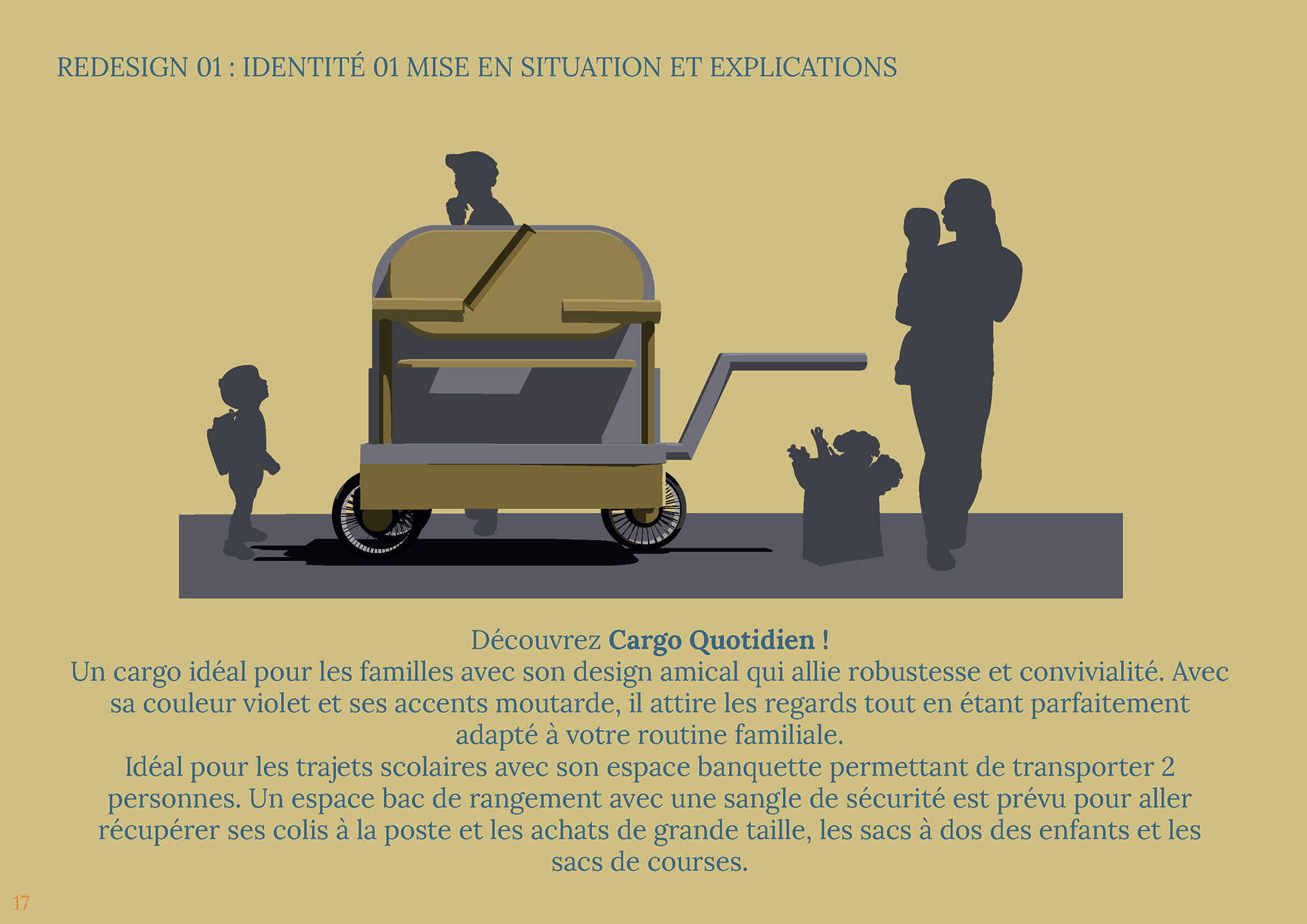 REDESIGN 01 : IDENTITÉ 01 MISE EN SITUATION ET EXPLICATIONS

Découvrez Cargo Quotidien !
Un cargo idéal pour les familles avec son design amical qui allie robustesse et convivialité. Avec sa couleur violet et ses accents moutarde, il attire les regards tout en étant parfaitement adapté à votre routine familiale.
Idéal pour les trajets scolaires avec son espace banquette permettant de transporter 2 personnes. Un espace bac de rangement avec une sangle de sécurité est prévu pour aller récupérer ses colis à la poste et les achats de grande taille, les sacs à dos des enfants et les sacs de courses.

17